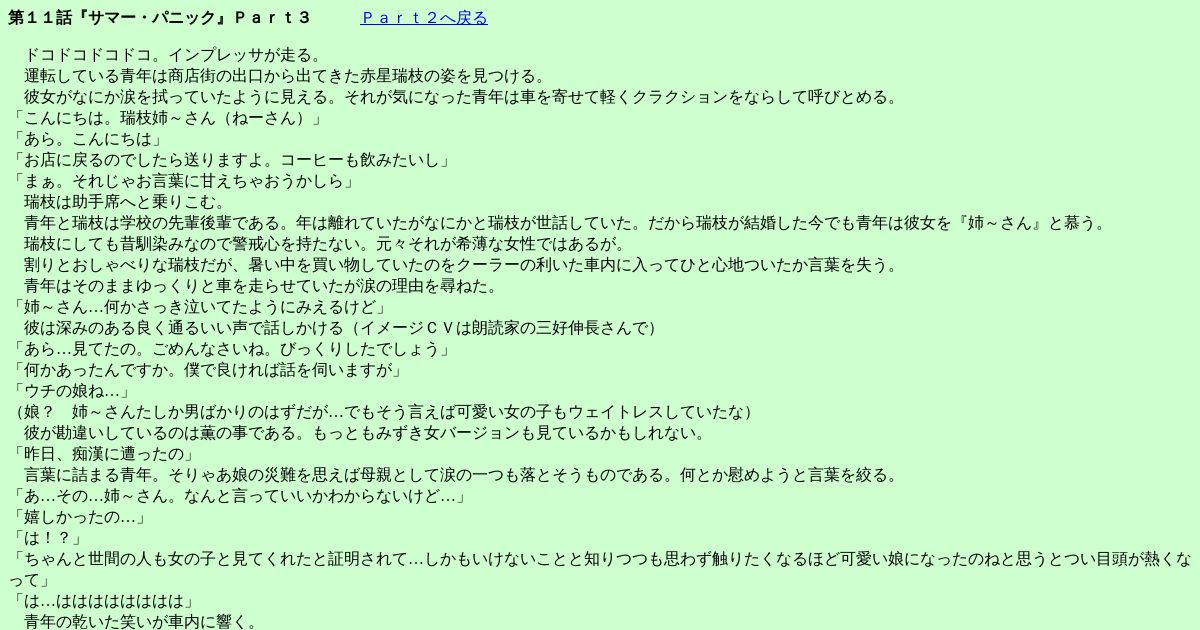 第１１話『サマー・パニック』Ｐａｒｔ３ Ｐａｒｔ２へ戻る

ドコドコドコドコ。インプレッサが走る。

運転している青年は商店街の出口から出てきた赤星瑞枝の姿を見つける。

彼女がなにか涙を拭っていたように見える。それが気になった青年は車を寄せて軽くクラクションをならして呼びとめる。

「こんにちは。瑞枝姉～さん（ねーさん）」

「あら。こんにちは」

「お店に戻るのでしたら送りますよ。コーヒーも飲みたいし」

「まぁ。それじゃお言葉に甘えちゃおうかしら」

瑞枝は助手席へと乗りこむ。

青年と瑞枝は学校の先輩後輩である。年は離れていたがなにかと瑞枝が世話していた。だから瑞枝が結婚した今でも青年は彼女を『姉～さん』と慕う。

瑞枝にしても昔馴染みなので警戒心を持たない。元々それが希薄な女性ではあるが。

割りとおしゃべりな瑞枝だが、暑い中を買い物していたのをクーラーの利いた車内に入ってひと心地ついたか言葉を失う。

青年はそのままゆっくりと車を走らせていたが涙の理由を尋ねた。

「姉～さん…何かさっき泣いてたようにみえるけど」

彼は深みのある良く通るいい声で話しかける（イメージＣＶは朗読家の三好伸長さんで）

「あら…見てたの。ごめんなさいね。びっくりしたでしょう」

「何かあったんですか。僕で良ければ話を伺いますが」

「ウチの娘ね…」

（娘？ 姉～さんたしか男ばかりのはずだが…でもそう言えば可愛い女の子もウェイトレスしていたな）

彼が勘違いしているのは薫の事である。もっともみずき女バージョンも見ているかもしれない。

「昨日、痴漢に遭ったの」

言葉に詰まる青年。そりゃあ娘の災難を思えば母親として涙の一つも落とそうものである。何とか慰めようと言葉を絞る。

「あ…その…姉～さん。なんと言っていいかわからないけど…」

「嬉しかったの…」

「は！？」

「ちゃんと世間の人も女の子と見てくれたと証明されて…しかもいけないことと知りつつも思わず触りたくなるほど可愛い娘になったのねと思うとつい目頭が熱くなって」

「は…はははははははは」

青年の乾いた笑いが車内に響く。